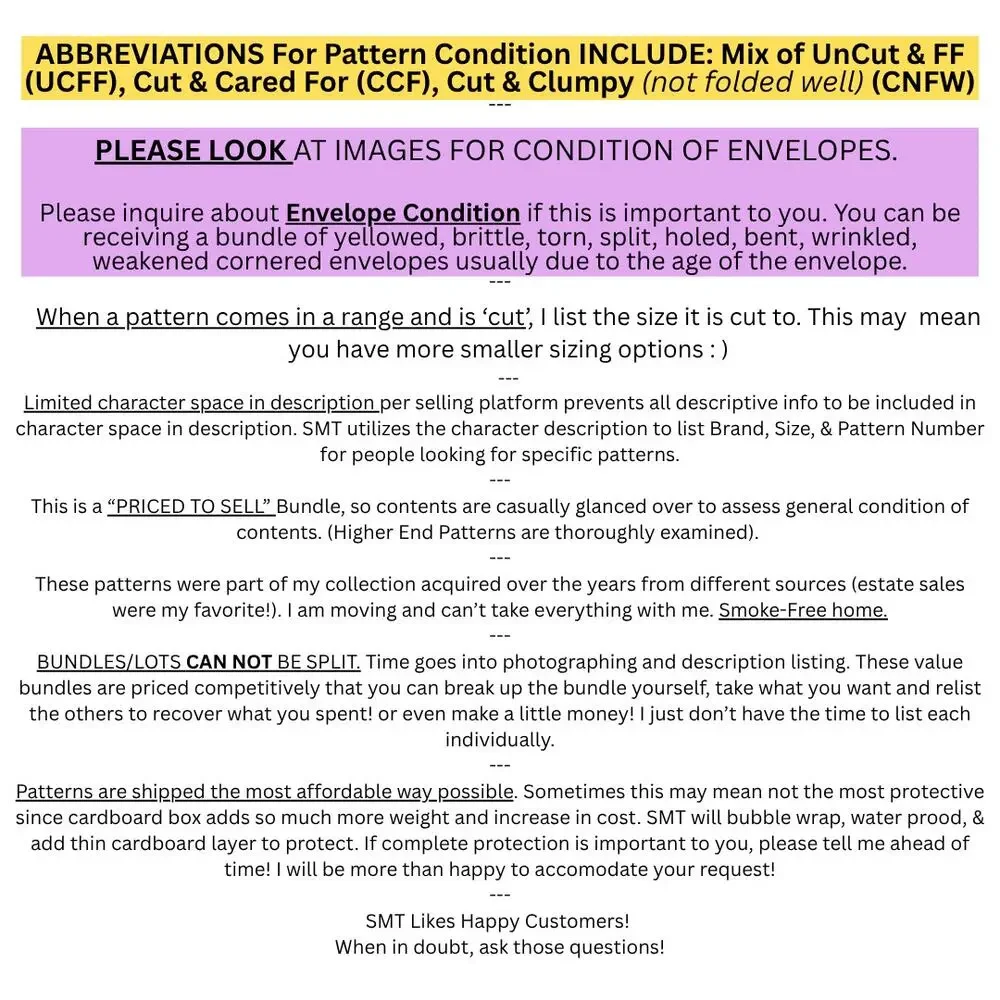 ABBREVIATIONS For Pattern Condition INCLUDE: Mix of UnCut & FF (UCFF), Cut & Cared For (CCF), Cut & Clumpy (not folded well) (CNFW)

---

PLEASE LOOK AT IMAGES FOR CONDITION OF ENVELOPES.

Please inquire about Envelope Condition if this is important to you. You can be receiving a bundle of yellowed, brittle, torn, split, holed, bent, wrinkled, weakened cornered envelopes usually due to the age of the envelope.

---

When a pattern comes in a range and is 'cut', I list the size it is cut to. This may mean you have more smaller sizing options : )

---

Limited character space in description per selling platform prevents all descriptive info to be included in character space in description. SMT utilizes the character description to list Brand, Size, & Pattern Number for people looking for specific patterns.

---

This is a "PRICED TO SELL" Bundle, so contents are casually glanced over to assess general condition of contents. (Higher End Patterns are thoroughly examined).

---

These patterns were part of my collection acquired over the years from different sources (estate sales were my favorite!). I am moving and can't take everything with me. Smoke-Free home.

---

BUNDLES/LOTS CAN NOT BE SPLIT. Time goes into photographing and description listing. These value bundles are priced competitively that you can break up the bundle yourself, take what you want and relist the others to recover what you spent! or even make a little money! I just don't have the time to list each individually.

---

Patterns are shipped the most affordable way possible. Sometimes this may mean not the most protective since cardboard box adds so much more weight and increase in cost. SMT will bubble wrap, water prood, & add thin cardboard layer to protect. If complete protection is important to you, please tell me ahead of time! I will be more than happy to accomodate your request!

---

SMT Likes Happy Customers!
When in doubt, ask those questions!